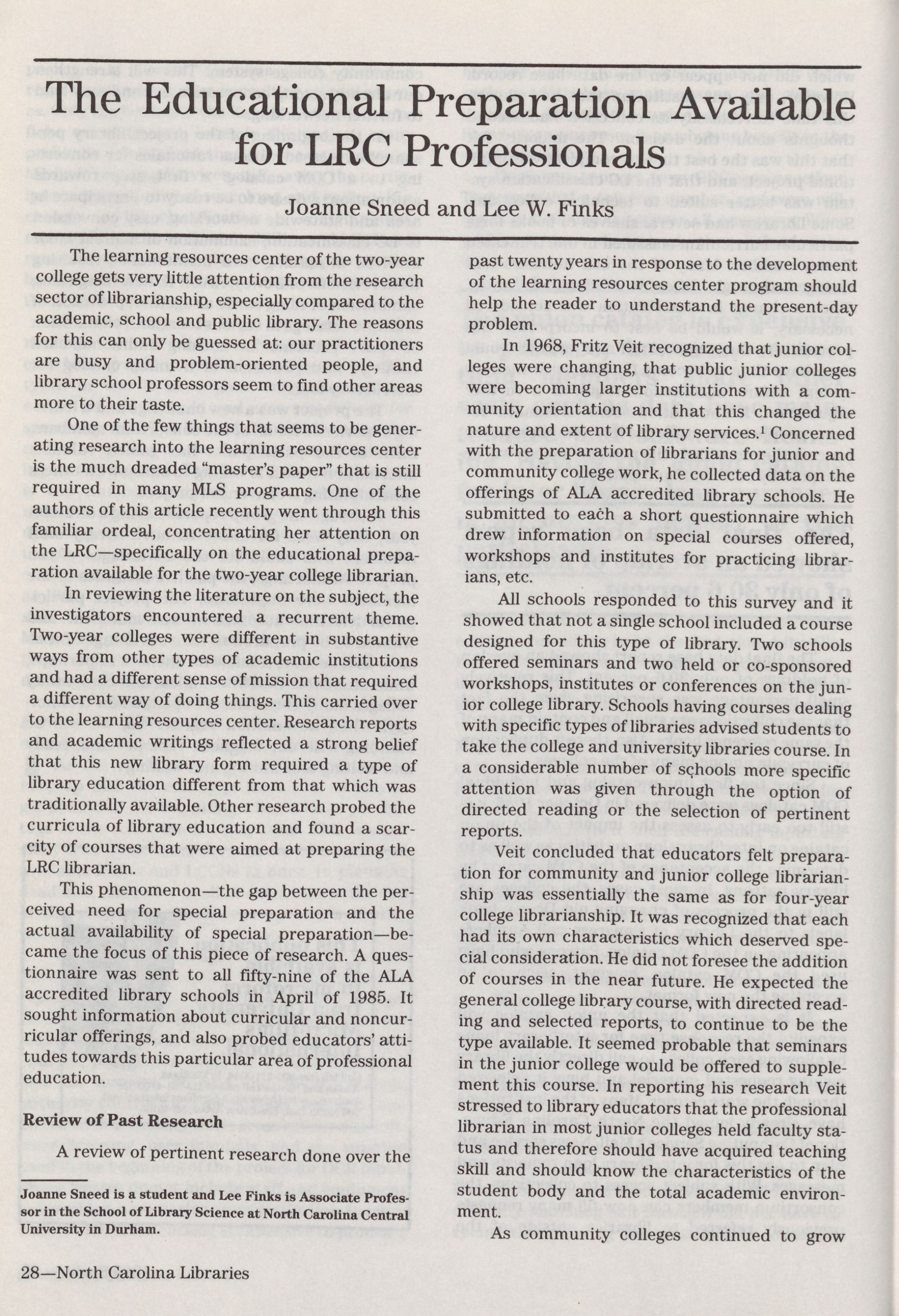 The Educational Preparation Available for LRC Professionals

Joanne Sneed and Lee W. Finks

The learning resources center of the two-year college gets very little attention from the research sector of librarianship, especially compared to the academic, school and public library. The reasons for this can only be guessed at: our practitioners are busy and problem-oriented people, and library school professors seem to find other areas more to their taste.

One of the few things that seems to be generating research into the learning resources center is the much dreaded "master's paper" that is still required in many MLS programs. One of the authors of this article recently went through this familiar ordeal, concentrating her attention on the LRC—specifically on the educational preparation available for the two-year college librarian.

In reviewing the literature on the subject, the investigators encountered a recurrent theme. Two-year colleges were different in substantive ways from other types of academic institutions and had a different sense of mission that required a different way of doing things. This carried over to the learning resources center. Research reports and academic writings reflected a strong belief that this new library form required a type of library education different from that which was traditionally available. Other research probed the curricula of library education and found a scarcity of courses that were aimed at preparing the LRC librarian.

This phenomenon—the gap between the perceived need for special preparation and the actual availability of special preparation—became the focus of this piece of research. A questionnaire was sent to all fifty-nine of the ALA accredited library schools in April of 1985. It sought information about curricular and noncurricular offerings, and also probed educators' attitudes towards this particular area of professional education.

Review of Past Research

A review of pertinent research done over the past twenty years in response to the development of the learning resources center program should help the reader to understand the present-day problem.

In 1968, Fritz Veit recognized that junior colleges were changing, that public junior colleges were becoming larger institutions with a community orientation and that this changed the nature and extent of library services.$^1$ Concerned with the preparation of librarians for junior and community college work, he collected data on the offerings of ALA accredited library schools. He submitted to each a short questionnaire which drew information on special courses offered, workshops and institutes for practicing librarians, etc.

All schools responded to this survey and it showed that not a single school included a course designed for this type of library. Two schools offered seminars and two held or co-sponsored workshops, institutes or conferences on the junior college library. Schools having courses dealing with specific types of libraries advised students to take the college and university libraries course. In a considerable number of schools more specific attention was given through the option of directed reading or the selection of pertinent reports.

Veit concluded that educators felt preparation for community and junior college librarianship was essentially the same as for four-year college librarianship. It was recognized that each had its own characteristics which deserved special consideration. He did not foresee the addition of courses in the near future. He expected the general college library course, with directed reading and selected reports, to continue to be the type available. It seemed probable that seminars in the junior college would be offered to supplement this course. In reporting his research Veit stressed to library educators that the professional librarian in most junior colleges held faculty status and therefore should have acquired teaching skill and should know the characteristics of the student body and the total academic environment.

As community colleges continued to grow

Joanne Sneed is a student and Lee Finks is Associate Professor in the School of Library Science at North Carolina Central University in Durham.

28—North Carolina Libraries